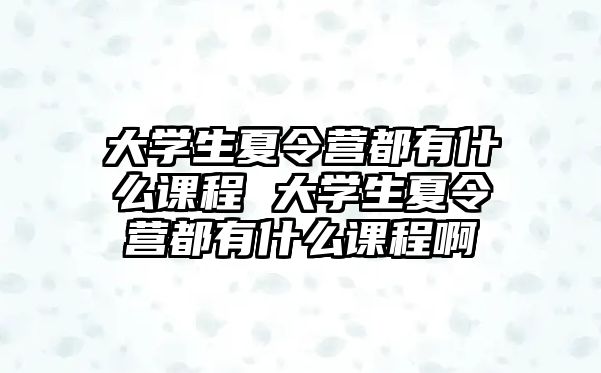 大学生夏令营都有什么课程 大学生夏令营都有什么课程啊